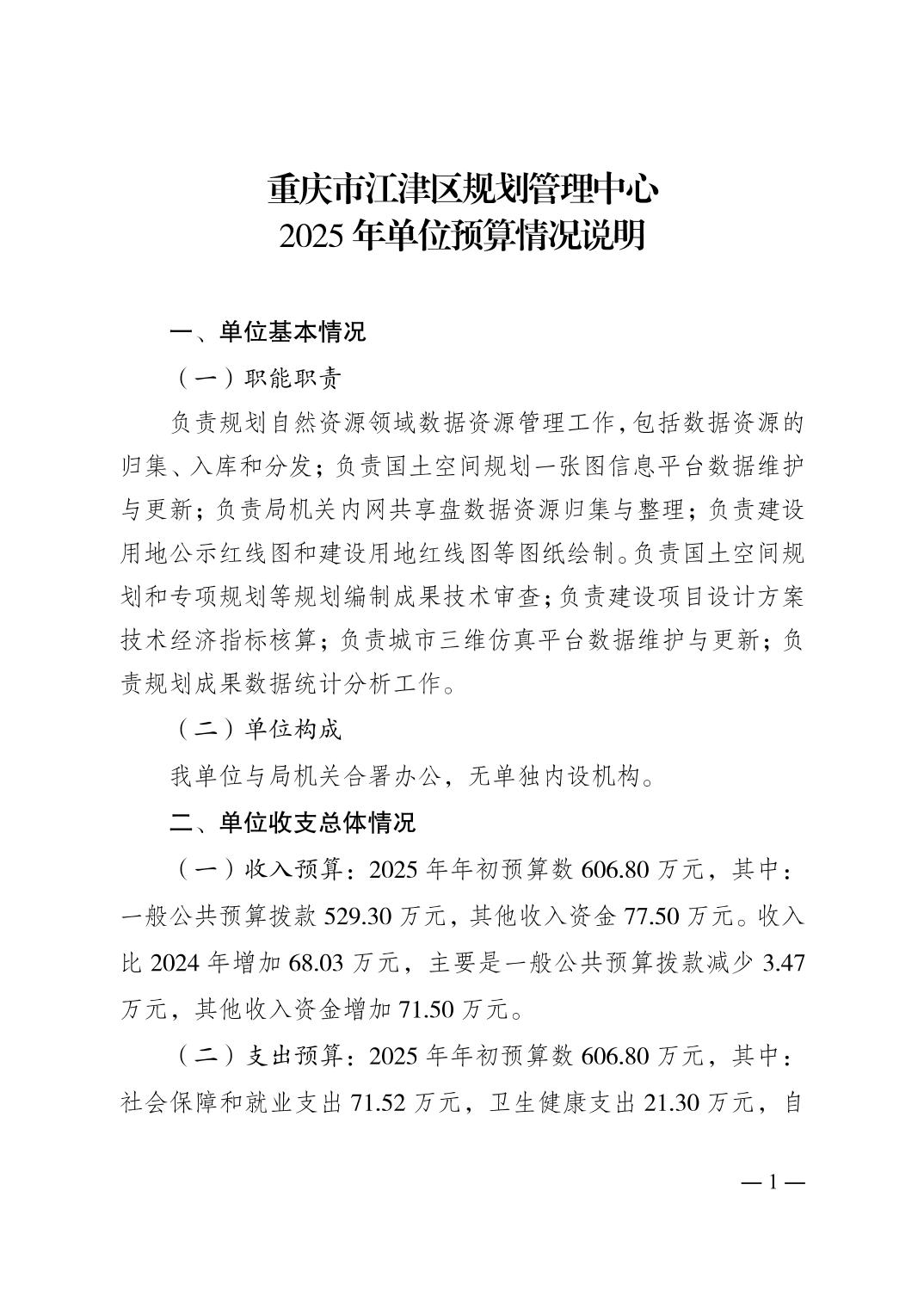 重庆市江津区规划管理中心
2025 年单位预算情况说明

一、单位基本情况

（一）职能职责

负责规划自然资源领域数据资源管理工作,包括数据资源的归集、入库和分发；负责国土空间规划一张图信息平台数据维护与更新；负责局机关内网共享盘数据资源归集与整理；负责建设用地公示红线图和建设用地红线图等图纸绘制。负责国土空间规划和专项规划等规划编制成果技术审查；负责建设项目设计方案技术经济指标核算；负责城市三维仿真平台数据维护与更新；负责规划成果数据统计分析工作。

（二）单位构成

我单位与局机关合署办公，无单独内设机构。

二、单位收支总体情况

（一）收入预算：2025 年年初预算数 606.80 万元，其中：一般公共预算拨款 529.30 万元，其他收入资金 77.50 万元。收入比 2024 年增加 68.03 万元，主要是一般公共预算拨款减少 3.47 万元，其他收入资金增加 71.50 万元。

（二）支出预算：2025 年年初预算数 606.80 万元，其中：社会保障和就业支出 71.52 万元，卫生健康支出 21.30 万元，自

— 1 —